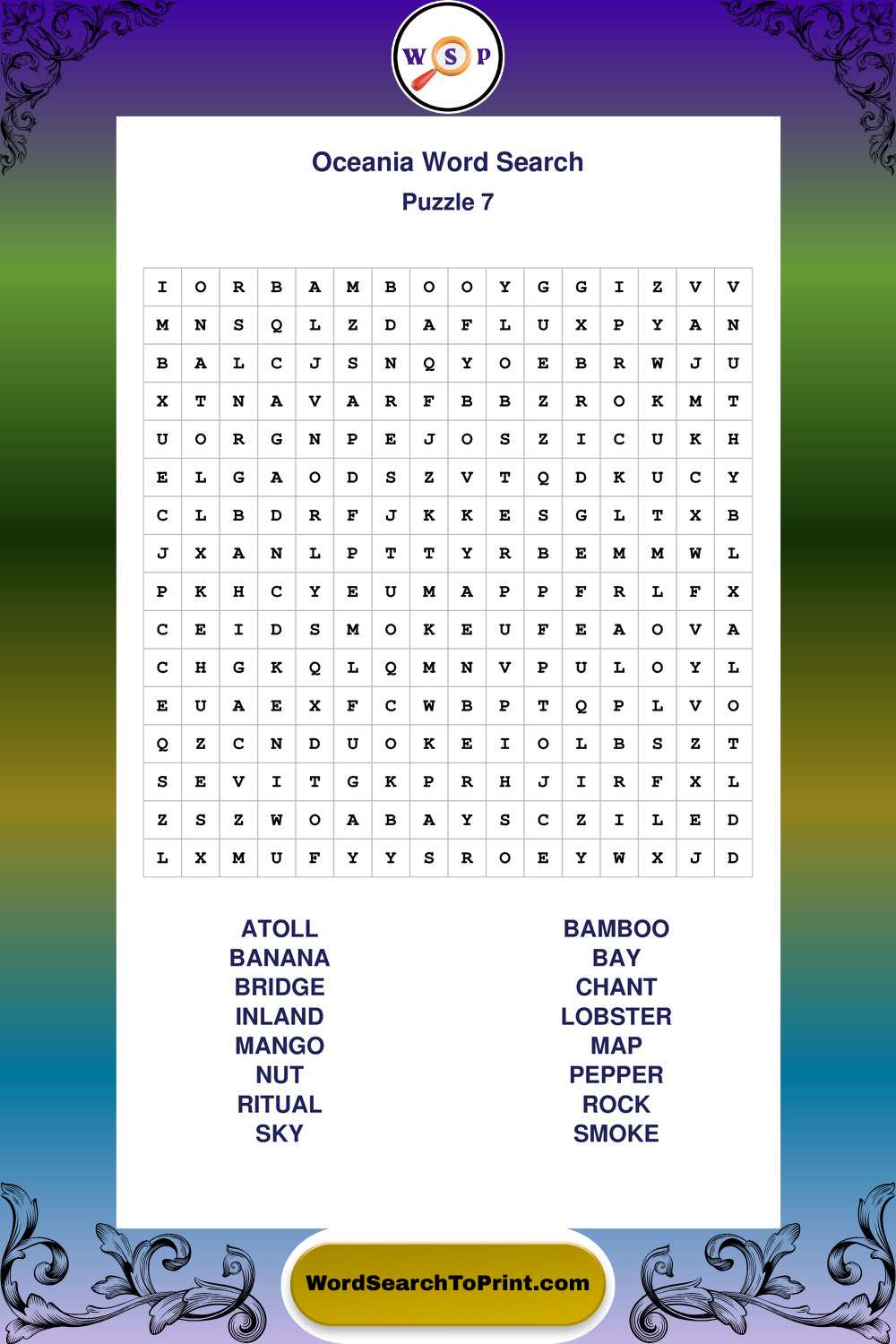 W S P

Oceania Word Search

Puzzle 7

| I | O | R | B | A | M | B | O | O | Y | G | G | I | Z | V | V |
|---|---|---|---|---|---|---|---|---|---|---|---|---|---|---|---|
| M | N | S | Q | L | Z | D | A | F | L | U | X | P | Y | A | N |
| B | A | L | C | J | S | N | Q | Y | O | E | B | R | W | J | U |
| X | T | N | A | V | A | R | F | B | B | Z | R | O | K | M | T |
| U | O | R | G | N | P | E | J | O | S | Z | I | C | U | K | H |
| E | L | G | A | O | D | S | Z | V | T | Q | D | K | U | C | Y |
| C | L | B | D | R | F | J | K | K | E | S | G | L | T | X | B |
| J | X | A | N | L | P | T | T | Y | R | B | E | M | M | W | L |
| P | K | H | C | Y | E | U | M | A | P | P | F | R | L | F | X |
| C | E | I | D | S | M | O | K | E | U | F | E | A | O | V | A |
| C | H | G | K | Q | L | Q | M | N | V | P | U | L | O | Y | L |
| E | U | A | E | X | F | C | W | B | P | T | Q | P | L | V | O |
| Q | Z | C | N | D | U | O | K | E | I | O | L | B | S | Z | T |
| S | E | V | I | T | G | K | P | R | H | J | I | R | F | X | L |
| Z | S | Z | W | O | A | B | A | Y | S | C | Z | I | L | E | D |
| L | X | M | U | F | Y | Y | S | R | O | E | Y | W | X | J | D |

ATOLL
BANANA
BRIDGE
INLAND
MANGO
NUT
RITUAL
SKY

BAMBOO
BAY
CHANT
LOBSTER
MAP
PEPPER
ROCK
SMOKE

WordSearchToPrint.com